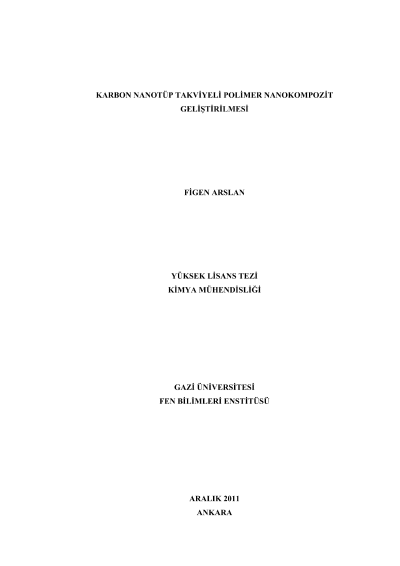 KARBON NANOTÜP TAKVİYELİ POLİMER NANOKOMPOZİT GELİŞTİRİLMESİ

FİGEN ARSLAN

YÜKSEK LİSANS TEZİ
KİMYA MÜHENDİSLİĞİ

GAZİ ÜNİVERSİTESİ
FEN BİLİMLERİ ENSTİTÜSÜ

ARALIK 2011
ANKARA